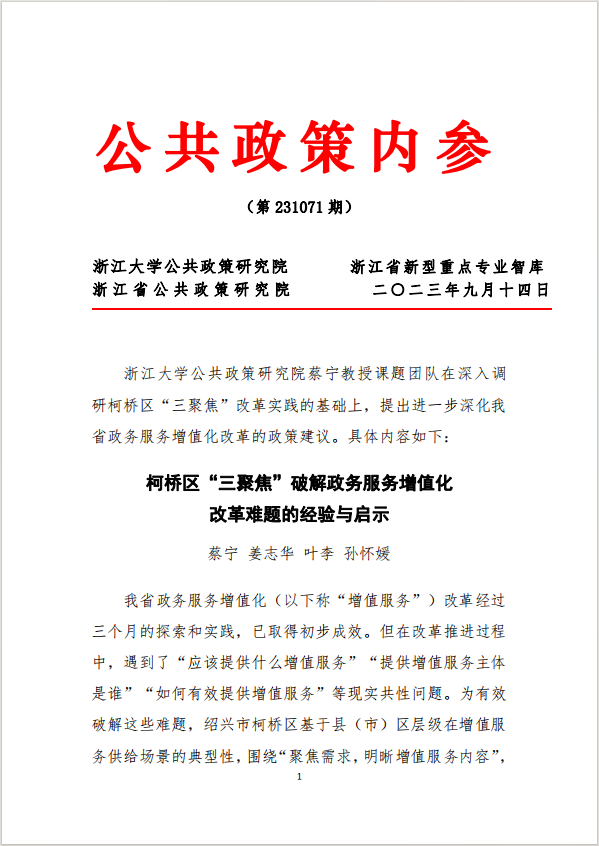 公共政策内参

（第 231071 期）

浙江大学公共政策研究院　　浙江省新型重点专业智库
浙江省公共政策研究院　　二〇二三年九月十四日

浙江大学公共政策研究院蔡宁教授课题团队在深入调研柯桥区“三聚焦”改革实践的基础上，提出进一步深化我省政务服务增值化改革的政策建议。具体内容如下：

柯桥区“三聚焦”破解政务服务增值化改革难题的经验与启示

蔡宁 姜志华 叶李 孙怀媛

我省政务服务增值化（以下称“增值服务”）改革经过三个月的探索和实践，已取得初步成效。但在改革推进过程中，遇到了“应该提供什么增值服务”“提供增值服务主体是谁”“如何有效提供增值服务”等现实共性问题。为有效破解这些难题，绍兴市柯桥区基于县（市）区层级在增值服务供给场景的典型性，围绕“聚焦需求，明晰增值服务内容”，

1